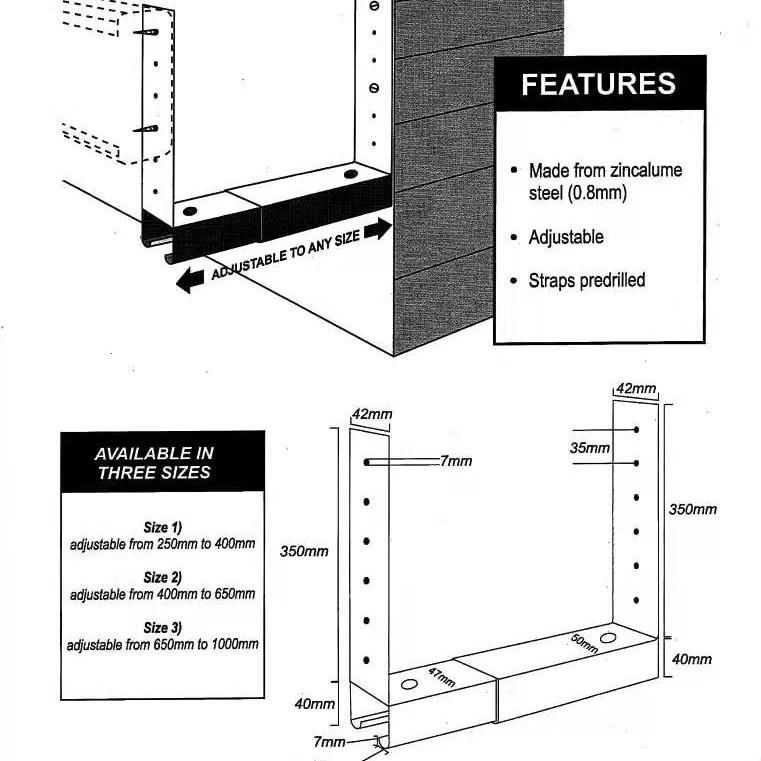 ADJUSTABLE TO ANY SIZE

FEATURES

• Made from zincalume steel (0.8mm)

• Adjustable

• Straps predrilled

AVAILABLE IN THREE SIZES

Size 1)
adjustable from 250mm to 400mm

Size 2)
adjustable from 400mm to 650mm

Size 3)
adjustable from 650mm to 1000mm

42mm
7mm
350mm
40mm
7mm
47mm
50mm
42mm
35mm
350mm
40mm